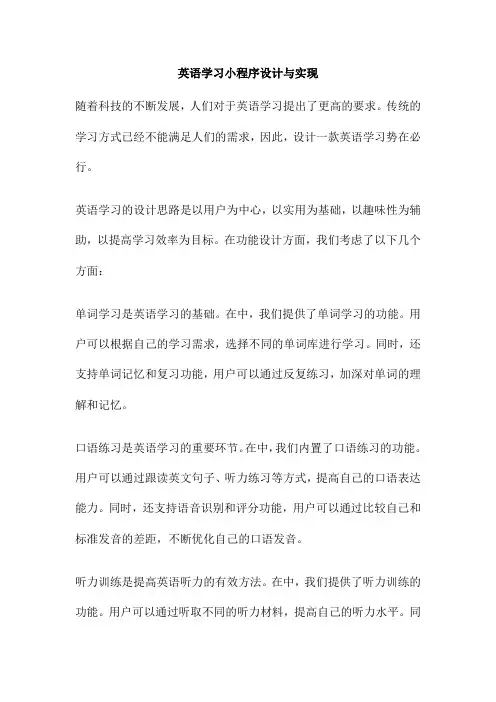 英语学习小程序设计与实现

随着科技的不断发展，人们对于英语学习提出了更高的要求。传统的学习方式已经不能满足人们的需求，因此，设计一款英语学习势在必行。

英语学习的设计思路是以用户为中心，以实用为基础，以趣味性为辅助，以提高学习效率为目标。在功能设计方面，我们考虑了以下几个方面：

单词学习是英语学习的基础。在中，我们提供了单词学习的功能。用户可以根据自己的学习需求，选择不同的单词库进行学习。同时，还支持单词记忆和复习功能，用户可以通过反复练习，加深对单词的理解和记忆。

口语练习是英语学习的重要环节。在中，我们内置了口语练习的功能。用户可以通过跟读英文句子、听力练习等方式，提高自己的口语表达能力。同时，还支持语音识别和评分功能，用户可以通过比较自己和标准发音的差距，不断优化自己的口语发音。

听力训练是提高英语听力的有效方法。在中，我们提供了听力训练的功能。用户可以通过听取不同的听力材料，提高自己的听力水平。同